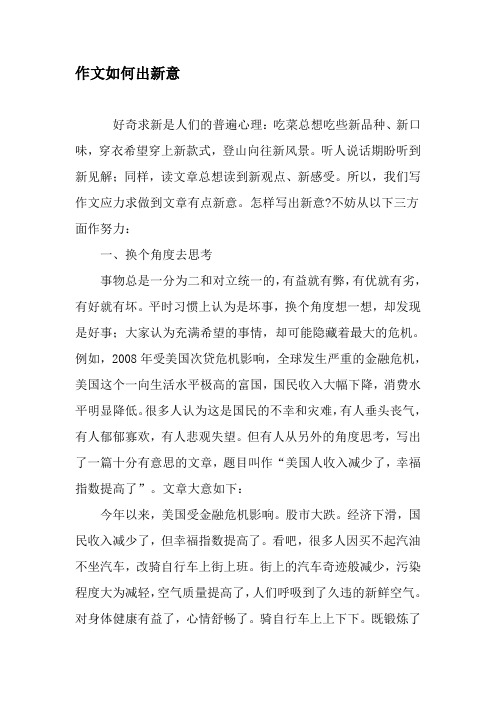 作文如何出新意

好奇求新是人们的普遍心理：吃菜总想吃些新品种、新口味，穿衣希望穿上新款式，登山向往新风景。听人说话期盼听到新见解；同样，读文章总想读到新观点、新感受。所以，我们写作文应力求做到文章有点新意。怎样写出新意?不妨从以下三方面作努力：

一、换个角度去思考

事物总是一分为二和对立统一的，有益就有弊，有优就有劣，有好就有坏。平时习惯上认为是坏事，换个角度想一想，却发现是好事；大家认为充满希望的事情，却可能隐藏着最大的危机。例如，2008 年受美国次贷危机影响，全球发生严重的金融危机，美国这个一向生活水平极高的富国，国民收入大幅下降，消费水平明显降低。很多人认为这是国民的不幸和灾难，有人垂头丧气，有人郁郁寡欢，有人悲观失望。但有人从另外的角度思考，写出了一篇十分有意思的文章，题目叫作“美国人收入减少了，幸福指数提高了”。文章大意如下：

今年以来，美国受金融危机影响。股市大跌。经济下滑，国民收入减少了，但幸福指数提高了。看吧，很多人因买不起汽油不坐汽车，改骑自行车上街上班。街上的汽车奇迹般减少，污染程度大为减轻，空气质量提高了，人们呼吸到了久违的新鲜空气。对身体健康有益了，心情舒畅了。骑自行车上上下下。既锻炼了